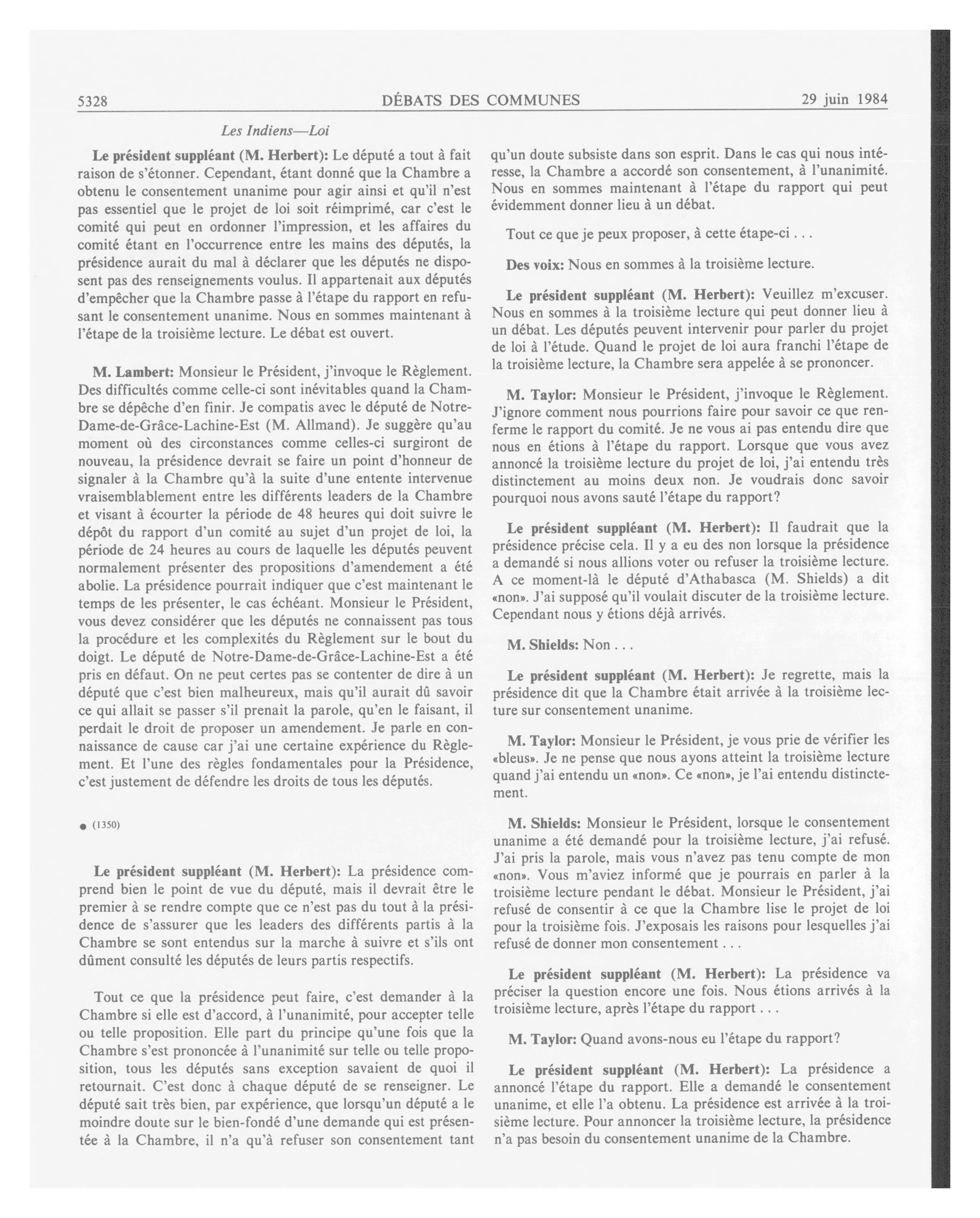 5328 DÉBATS DES COMMUNES 29 juin 1984

Les Indiens—Loi

Le président suppléant (M. Herbert): Le député a tout à fait raison de s'étonner. Cependant, étant donné que la Chambre a obtenu le consentement unanime pour agir ainsi et qu'il n'est pas essentiel que le projet de loi soit réimprimé, car c'est le comité qui peut en ordonner l'impression, et les affaires du comité étant en l'occurrence entre les mains des députés, la présidence aurait du mal à déclarer que les députés ne disposent pas des renseignements voulus. Il appartenait aux députés d'empêcher que la Chambre passe à l'étape du rapport en refusant le consentement unanime. Nous en sommes maintenant à l'étape de la troisième lecture. Le débat est ouvert.

M. Lambert: Monsieur le Président, j'invoque le Règlement. Des difficultés comme celle-ci sont inévitables quand la Chambre se dépêche d'en finir. Je compatis avec le député de Notre-Dame-de-Grâce-Lachine-Est (M. Allmand). Je suggère qu'au moment où des circonstances comme celles-ci surgiront de nouveau, la présidence devrait se faire un point d'honneur de signaler à la Chambre qu'à la suite d'une entente intervenue vraisemblablement entre les différents leaders de la Chambre et visant à écourter la période de 48 heures qui doit suivre le dépôt du rapport d'un comité au sujet d'un projet de loi, la période de 24 heures au cours de laquelle les députés peuvent normalement présenter des propositions d'amendement a été abolie. La présidence pourrait indiquer que c'est maintenant le temps de les présenter, le cas échéant. Monsieur le Président, vous devez considérer que les députés ne connaissent pas tous la procédure et les complexités du Règlement sur le bout du doigt. Le député de Notre-Dame-de-Grâce-Lachine-Est a été pris en défaut. On ne peut certes pas se contenter de dire à un député que c'est bien malheureux, mais qu'il aurait dû savoir ce qui allait se passer s'il prenait la parole, qu'en le faisant, il perdait le droit de proposer un amendement. Je parle en connaissance de cause car j'ai une certaine expérience du Règlement. Et l'une des règles fondamentales pour la Présidence, c'est justement de défendre les droits de tous les députés.

● (1350)

Le président suppléant (M. Herbert): La présidence comprend bien le point de vue du député, mais il devrait être le premier à se rendre compte que ce n'est pas du tout à la présidence de s'assurer que les leaders des différents partis à la Chambre se sont entendus sur la marche à suivre et s'ils ont dûment consulté les députés de leurs partis respectifs.

Tout ce que la présidence peut faire, c'est demander à la Chambre si elle est d'accord, à l'unanimité, pour accepter telle ou telle proposition. Elle part du principe qu'une fois que la Chambre s'est prononcée à l'unanimité sur telle ou telle proposition, tous les députés sans exception savaient de quoi il retournait. C'est donc à chaque député de se renseigner. Le député sait très bien, par expérience, que lorsqu'un député a le moindre doute sur le bien-fondé d'une demande qui est présentée à la Chambre, il n'a qu'à refuser son consentement tant qu'un doute subsiste dans son esprit. Dans le cas qui nous intéresse, la Chambre a accordé son consentement, à l'unanimité. Nous en sommes maintenant à l'étape du rapport qui peut évidemment donner lieu à un débat.

Tout ce que je peux proposer, à cette étape-ci . . .

Des voix: Nous en sommes à la troisième lecture.

Le président suppléant (M. Herbert): Veuillez m'excuser. Nous en sommes à la troisième lecture qui peut donner lieu à un débat. Les députés peuvent intervenir pour parler du projet de loi à l'étude. Quand le projet de loi aura franchi l'étape de la troisième lecture, la Chambre sera appelée à se prononcer.

M. Taylor: Monsieur le Président, j'invoque le Règlement. J'ignore comment nous pourrions faire pour savoir ce que renferme le rapport du comité. Je ne vous ai pas entendu dire que nous en étions à l'étape du rapport. Lorsque que vous avez annoncé la troisième lecture du projet de loi, j'ai entendu très distinctement au moins deux non. Je voudrais donc savoir pourquoi nous avons sauté l'étape du rapport?

Le président suppléant (M. Herbert): Il faudrait que la présidence précise cela. Il y a eu des non lorsque la présidence a demandé si nous allions voter ou refuser la troisième lecture. A ce moment-là le député d'Athabasca (M. Shields) a dit «non». J'ai supposé qu'il voulait discuter de la troisième lecture. Cependant nous y étions déjà arrivés.

M. Shields: Non . . .

Le président suppléant (M. Herbert): Je regrette, mais la présidence dit que la Chambre était arrivée à la troisième lecture sur consentement unanime.

M. Taylor: Monsieur le Président, je vous prie de vérifier les «bleus». Je ne pense que nous ayons atteint la troisième lecture quand j'ai entendu un «non». Ce «non», je l'ai entendu distinctement.

M. Shields: Monsieur le Président, lorsque le consentement unanime a été demandé pour la troisième lecture, j'ai refusé. J'ai pris la parole, mais vous n'avez pas tenu compte de mon «non». Vous m'aviez informé que je pourrais en parler à la troisième lecture pendant le débat. Monsieur le Président, j'ai refusé de consentir à ce que la Chambre lise le projet de loi pour la troisième fois. J'exposais les raisons pour lesquelles j'ai refusé de donner mon consentement . . .

Le président suppléant (M. Herbert): La présidence va préciser la question encore une fois. Nous étions arrivés à la troisième lecture, après l'étape du rapport . . .

M. Taylor: Quand avons-nous eu l'étape du rapport?

Le président suppléant (M. Herbert): La présidence a annoncé l'étape du rapport. Elle a demandé le consentement unanime, et elle l'a obtenu. La présidence est arrivée à la troisième lecture. Pour annoncer la troisième lecture, la présidence n'a pas besoin du consentement unanime de la Chambre.